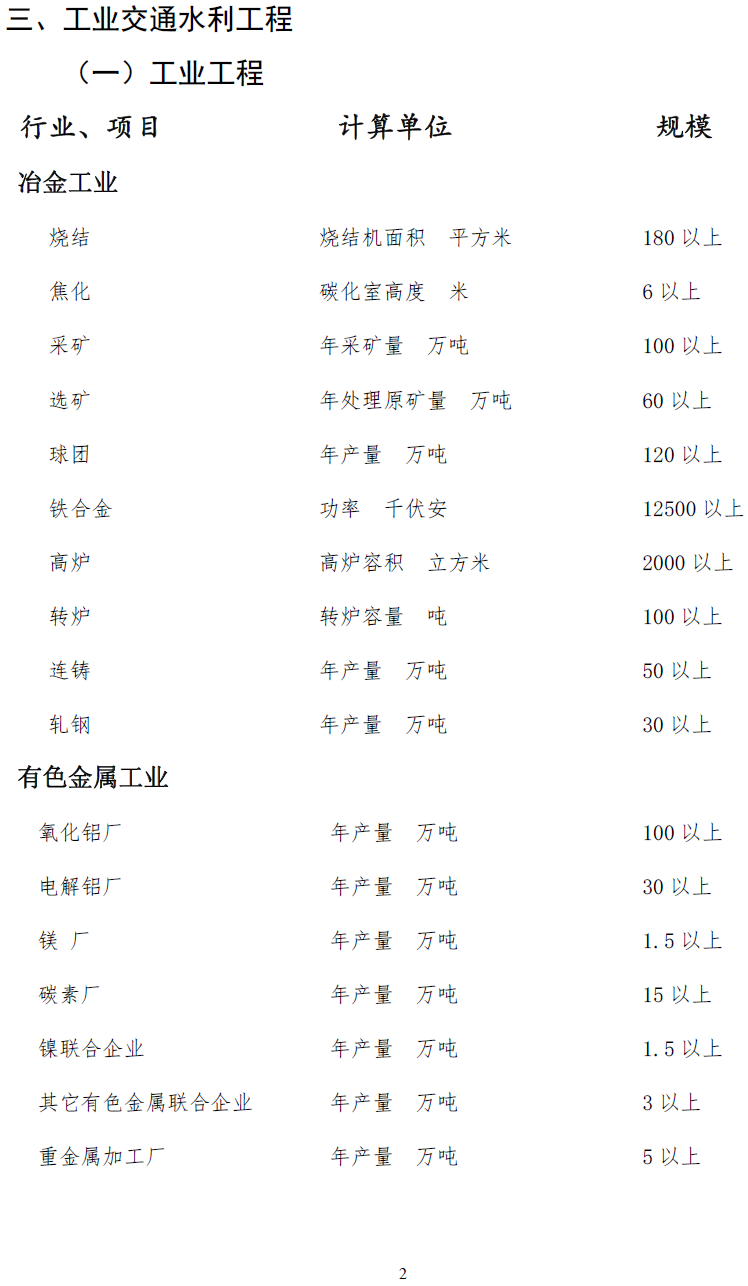 三、工业交通水利工程

（一）工业工程

| 行业、项目 | 计算单位 | 规模 |
|---|---|---|
| 冶金工业 | | |
| 烧结 | 烧结机面积 平方米 | 180以上 |
| 焦化 | 碳化室高度 米 | 6以上 |
| 采矿 | 年采矿量 万吨 | 100以上 |
| 选矿 | 年处理原矿量 万吨 | 60以上 |
| 球团 | 年产量 万吨 | 120以上 |
| 铁合金 | 功率 千伏安 | 12500以上 |
| 高炉 | 高炉容积 立方米 | 2000以上 |
| 转炉 | 转炉容量 吨 | 100以上 |
| 连铸 | 年产量 万吨 | 50以上 |
| 轧钢 | 年产量 万吨 | 30以上 |
| 有色金属工业 | | |
| 氧化铝厂 | 年产量 万吨 | 100以上 |
| 电解铝厂 | 年产量 万吨 | 30以上 |
| 镁 厂 | 年产量 万吨 | 1.5以上 |
| 碳素厂 | 年产量 万吨 | 15以上 |
| 镍联合企业 | 年产量 万吨 | 1.5以上 |
| 其它有色金属联合企业 | 年产量 万吨 | 3以上 |
| 重金属加工厂 | 年产量 万吨 | 5以上 |

2